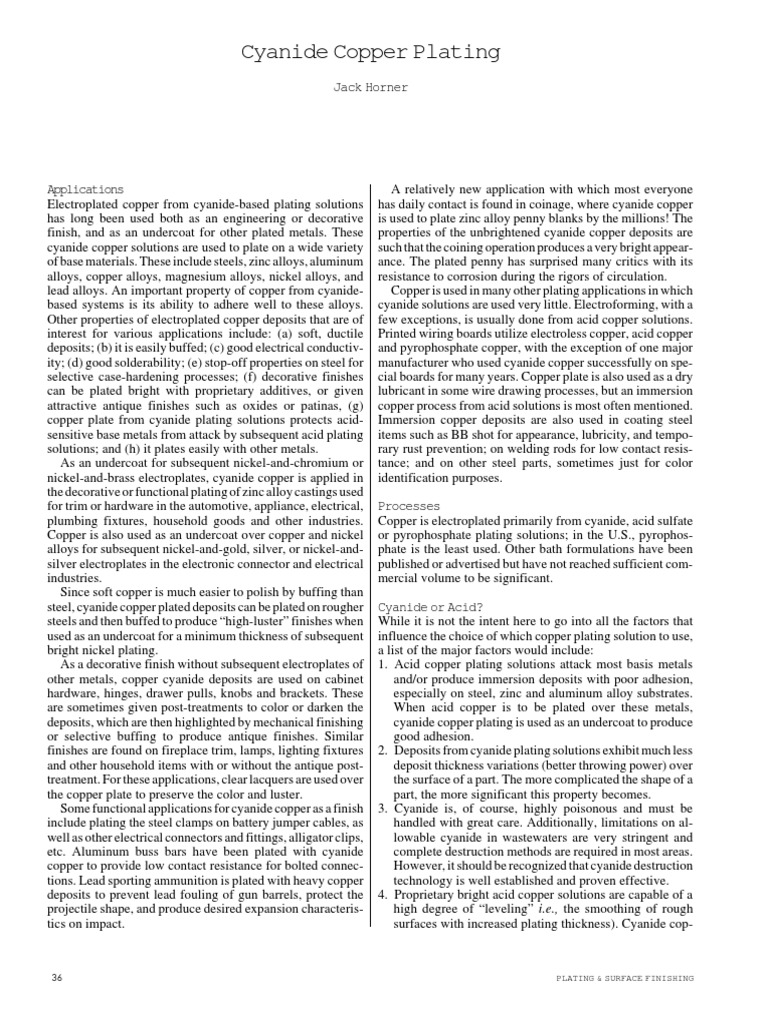 Cyanide Copper Plating

Jack Horner

Applications

Electroplated copper from cyanide-based plating solutions has long been used both as an engineering or decorative finish, and as an undercoat for other plated metals. These cyanide copper solutions are used to plate on a wide variety of base materials. These include steels, zinc alloys, aluminum alloys, copper alloys, magnesium alloys, nickel alloys, and lead alloys. An important property of copper from cyanide-based systems is its ability to adhere well to these alloys. Other properties of electroplated copper deposits that are of interest for various applications include: (a) soft, ductile deposits; (b) it is easily buffed; (c) good electrical conductivity; (d) good solderability; (e) stop-off properties on steel for selective case-hardening processes; (f) decorative finishes can be plated bright with proprietary additives, or given attractive antique finishes such as oxides or patinas, (g) copper plate from cyanide plating solutions protects acid-sensitive base metals from attack by subsequent acid plating solutions; and (h) it plates easily with other metals.

As an undercoat for subsequent nickel-and-chromium or nickel-and-brass electroplates, cyanide copper is applied in the decorative or functional plating of zinc alloy castings used for trim or hardware in the automotive, appliance, electrical, plumbing fixtures, household goods and other industries. Copper is also used as an undercoat over copper and nickel alloys for subsequent nickel-and-gold, silver, or nickel-and-silver electroplates in the electronic connector and electrical industries.

Since soft copper is much easier to polish by buffing than steel, cyanide copper plated deposits can be plated on rougher steels and then buffed to produce "high-luster" finishes when used as an undercoat for a minimum thickness of subsequent bright nickel plating.

As a decorative finish without subsequent electroplates of other metals, copper cyanide deposits are used on cabinet hardware, hinges, drawer pulls, knobs and brackets. These are sometimes given post-treatments to color or darken the deposits, which are then highlighted by mechanical finishing or selective buffing to produce antique finishes. Similar finishes are found on fireplace trim, lamps, lighting fixtures and other household items with or without the antique post-treatment. For these applications, clear lacquers are used over the copper plate to preserve the color and luster.

Some functional applications for cyanide copper as a finish include plating the steel clamps on battery jumper cables, as well as other electrical connectors and fittings, alligator clips, etc. Aluminum buss bars have been plated with cyanide copper to provide low contact resistance for bolted connections. Lead sporting ammunition is plated with heavy copper deposits to prevent lead fouling of gun barrels, protect the projectile shape, and produce desired expansion characteristics on impact.

A relatively new application with which most everyone has daily contact is found in coinage, where cyanide copper is used to plate zinc alloy penny blanks by the millions! The properties of the unbrightened cyanide copper deposits are such that the coining operation produces a very bright appearance. The plated penny has surprised many critics with its resistance to corrosion during the rigors of circulation.

Copper is used in many other plating applications in which cyanide solutions are used very little. Electroforming, with a few exceptions, is usually done from acid copper solutions. Printed wiring boards utilize electroless copper, acid copper and pyrophosphate copper, with the exception of one major manufacturer who used cyanide copper successfully on special boards for many years. Copper plate is also used as a dry lubricant in some wire drawing processes, but an immersion copper process from acid solutions is most often mentioned. Immersion copper deposits are also used in coating steel items such as BB shot for appearance, lubricity, and temporary rust prevention; on welding rods for low contact resistance; and on other steel parts, sometimes just for color identification purposes.

Processes

Copper is electroplated primarily from cyanide, acid sulfate or pyrophosphate plating solutions; in the U.S., pyrophosphate is the least used. Other bath formulations have been published or advertised but have not reached sufficient commercial volume to be significant.

Cyanide or Acid?

While it is not the intent here to go into all the factors that influence the choice of which copper plating solution to use, a list of the major factors would include:

1. Acid copper plating solutions attack most basis metals and/or produce immersion deposits with poor adhesion, especially on steel, zinc and aluminum alloy substrates. When acid copper is to be plated over these metals, cyanide copper plating is used as an undercoat to produce good adhesion.
2. Deposits from cyanide plating solutions exhibit much less deposit thickness variations (better throwing power) over the surface of a part. The more complicated the shape of a part, the more significant this property becomes.
3. Cyanide is, of course, highly poisonous and must be handled with great care. Additionally, limitations on allowable cyanide in wastewaters are very stringent and complete destruction methods are required in most areas. However, it should be recognized that cyanide destruction technology is well established and proven effective.
4. Proprietary bright acid copper solutions are capable of a high degree of "leveling" i.e., the smoothing of rough surfaces with increased plating thickness). Cyanide cop-

36

PLATING & SURFACE FINISHING